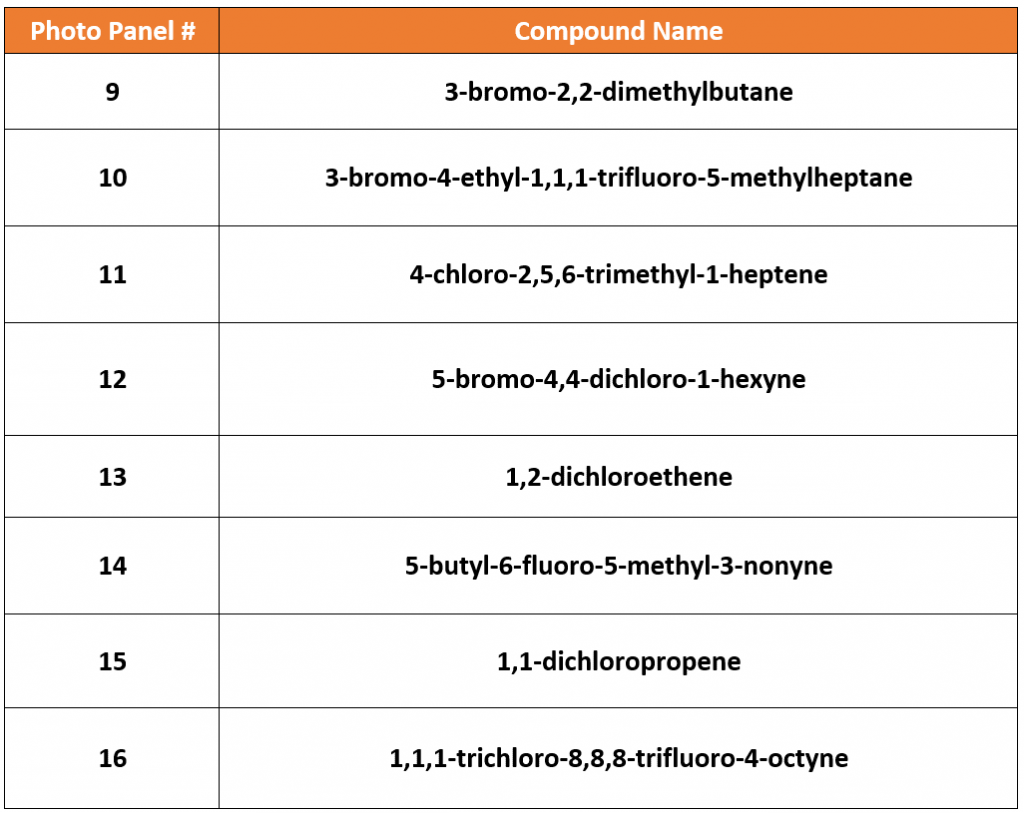 | Photo Panel # | Compound Name |
|---|---|
| 9 | 3-bromo-2,2-dimethylbutane |
| 10 | 3-bromo-4-ethyl-1,1,1-trifluoro-5-methylheptane |
| 11 | 4-chloro-2,5,6-trimethyl-1-heptene |
| 12 | 5-bromo-4,4-dichloro-1-hexyne |
| 13 | 1,2-dichloroethene |
| 14 | 5-butyl-6-fluoro-5-methyl-3-nonyne |
| 15 | 1,1-dichloropropene |
| 16 | 1,1,1-trichloro-8,8,8-trifluoro-4-octyne |